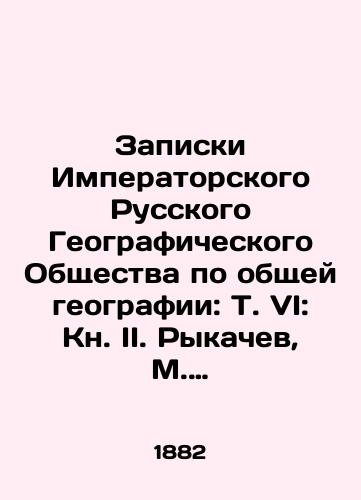 Записки Императорского Русского Географического Общества по общей географии: Т. VI: Кн. II. Рыкачев, М....

1882